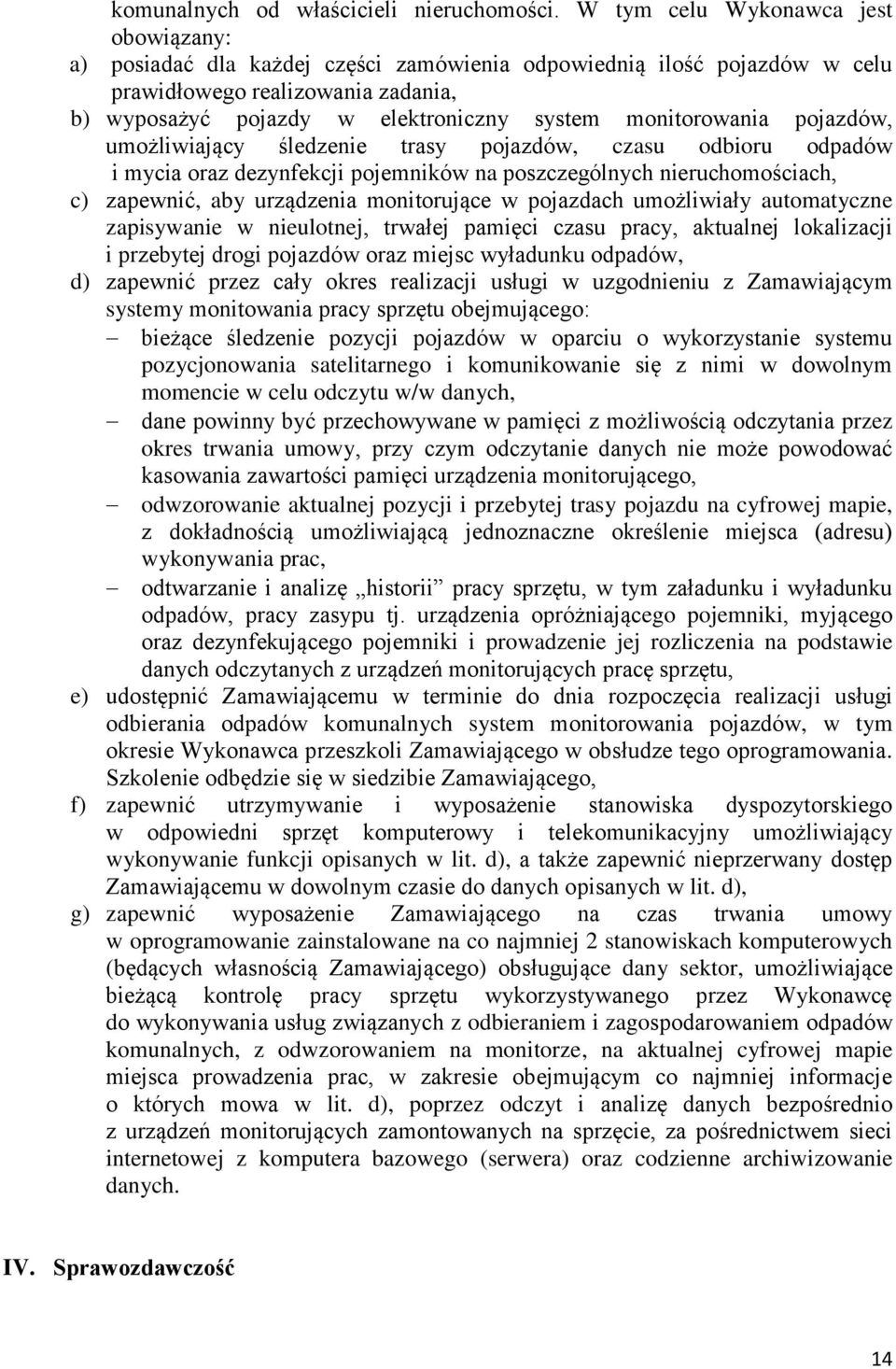 komunalnych od właścicieli nieruchomości. W tym celu Wykonawca jest obowiązany:
a) posiadać dla każdej części zamówienia odpowiednią ilość pojazdów w celu prawidłowego realizowania zadania,
b) wyposażyć pojazdy w elektroniczny system monitorowania pojazdów, umożliwiający śledzenie trasy pojazdów, czasu odbioru odpadów i mycia oraz dezynfekcji pojemników na poszczególnych nieruchomościach,
c) zapewnić, aby urządzenia monitorujące w pojazdach umożliwiały automatyczne zapisywanie w nieulotnej, trwałej pamięci czasu pracy, aktualnej lokalizacji i przebytej drogi pojazdów oraz miejsc wyładunku odpadów,
d) zapewnić przez cały okres realizacji usługi w uzgodnieniu z Zamawiającym systemy monitowania pracy sprzętu obejmującego:
– bieżące śledzenie pozycji pojazdów w oparciu o wykorzystanie systemu pozycjonowania satelitarnego i komunikowanie się z nimi w dowolnym momencie w celu odczytu w/w danych,
– dane powinny być przechowywane w pamięci z możliwością odczytania przez okres trwania umowy, przy czym odczytanie danych nie może powodować kasowania zawartości pamięci urządzenia monitorującego,
– odwzorowanie aktualnej pozycji i przebytej trasy pojazdu na cyfrowej mapie, z dokładnością umożliwiającą jednoznaczne określenie miejsca (adresu) wykonywania prac,
– odtwarzanie i analizę „historii” pracy sprzętu, w tym załadunku i wyładunku odpadów, pracy zasypu tj. urządzenia opróżniającego pojemniki, myjącego oraz dezynfekującego pojemniki i prowadzenie jej rozliczenia na podstawie danych odczytanych z urządzeń monitorujących pracę sprzętu,
e) udostępnić Zamawiającemu w terminie do dnia rozpoczęcia realizacji usługi odbierania odpadów komunalnych system monitorowania pojazdów, w tym okresie Wykonawca przeszkoli Zamawiającego w obsłudze tego oprogramowania. Szkolenie odbędzie się w siedzibie Zamawiającego,
f) zapewnić utrzymywanie i wyposażenie stanowiska dyspozytorskiego w odpowiedni sprzęt komputerowy i telekomunikacyjny umożliwiający wykonywanie funkcji opisanych w lit. d), a także zapewnić nieprzerwany dostęp Zamawiającemu w dowolnym czasie do danych opisanych w lit. d),
g) zapewnić wyposażenie Zamawiającego na czas trwania umowy w oprogramowanie zainstalowane na co najmniej 2 stanowiskach komputerowych (będących własnością Zamawiającego) obsługujące dany sektor, umożliwiające bieżącą kontrolę pracy sprzętu wykorzystywanego przez Wykonawcę do wykonywania usług związanych z odbieraniem i zagospodarowaniem odpadów komunalnych, z odwzorowaniem na monitorze, na aktualnej cyfrowej mapie miejsca prowadzenia prac, w zakresie obejmującym co najmniej informacje o których mowa w lit. d), poprzez odczyt i analizę danych bezpośrednio z urządzeń monitorujących zamontowanych na sprzęcie, za pośrednictwem sieci internetowej z komputera bazowego (serwera) oraz codzienne archiwizowanie danych.

IV. Sprawozdawczość

14